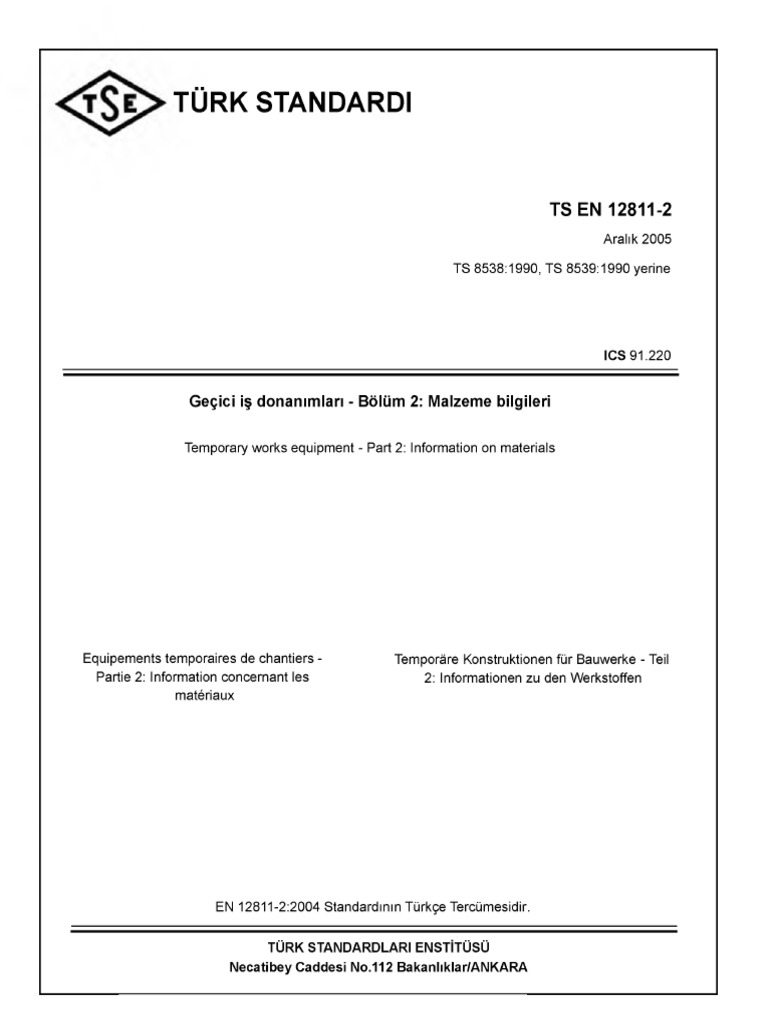 TSE TÜRK STANDARDI

TS EN 12811-2

Aralık 2005

TS 8538:1990, TS 8539:1990 yerine

ICS 91.220

Geçici iş donanımları - Bölüm 2: Malzeme bilgileri

Temporary works equipment - Part 2: Information on materials

Equipements temporaires de chantiers - Partie 2: Information concernant les matériaux

Temporäre Konstruktionen für Bauwerke - Teil 2: Informationen zu den Werkstoffen

EN 12811-2:2004 Standardının Türkçe Tercümesidir.

TÜRK STANDARDLARI ENSTİTÜSÜ
Necatibey Caddesi No.112 Bakanlıklar/ANKARA